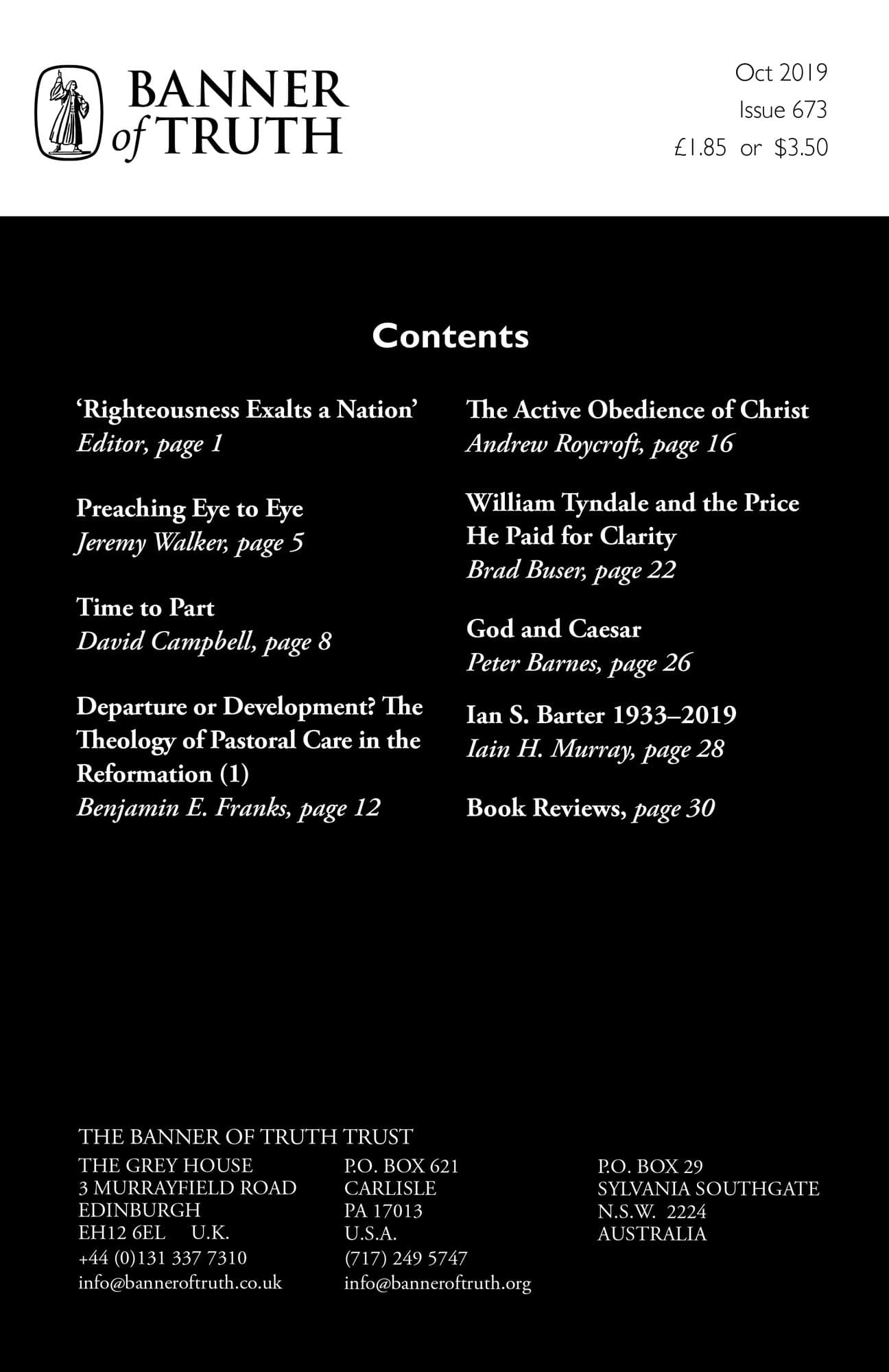 BANNER of TRUTH

Oct 2019
Issue 673
£1.85 or $3.50

Contents

‘Righteousness Exalts a Nation’
Editor, page 1

Preaching Eye to Eye
Jeremy Walker, page 5

Time to Part
David Campbell, page 8

Departure or Development? The Theology of Pastoral Care in the Reformation (1)
Benjamin E. Franks, page 12

The Active Obedience of Christ
Andrew Roycroft, page 16

William Tyndale and the Price He Paid for Clarity
Brad Buser, page 22

God and Caesar
Peter Barnes, page 26

Ian S. Barter 1933–2019
Iain H. Murray, page 28

Book Reviews, page 30

THE BANNER OF TRUTH TRUST

THE GREY HOUSE
3 MURRAYFIELD ROAD
EDINBURGH
EH12 6EL U.K.
+44 (0)131 337 7310
info@banneroftruth.co.uk

P.O. BOX 621
CARLISLE
PA 17013
U.S.A.
(717) 249 5747
info@banneroftruth.org

P.O. BOX 29
SYLVANIA SOUTHGATE
N.S.W. 2224
AUSTRALIA